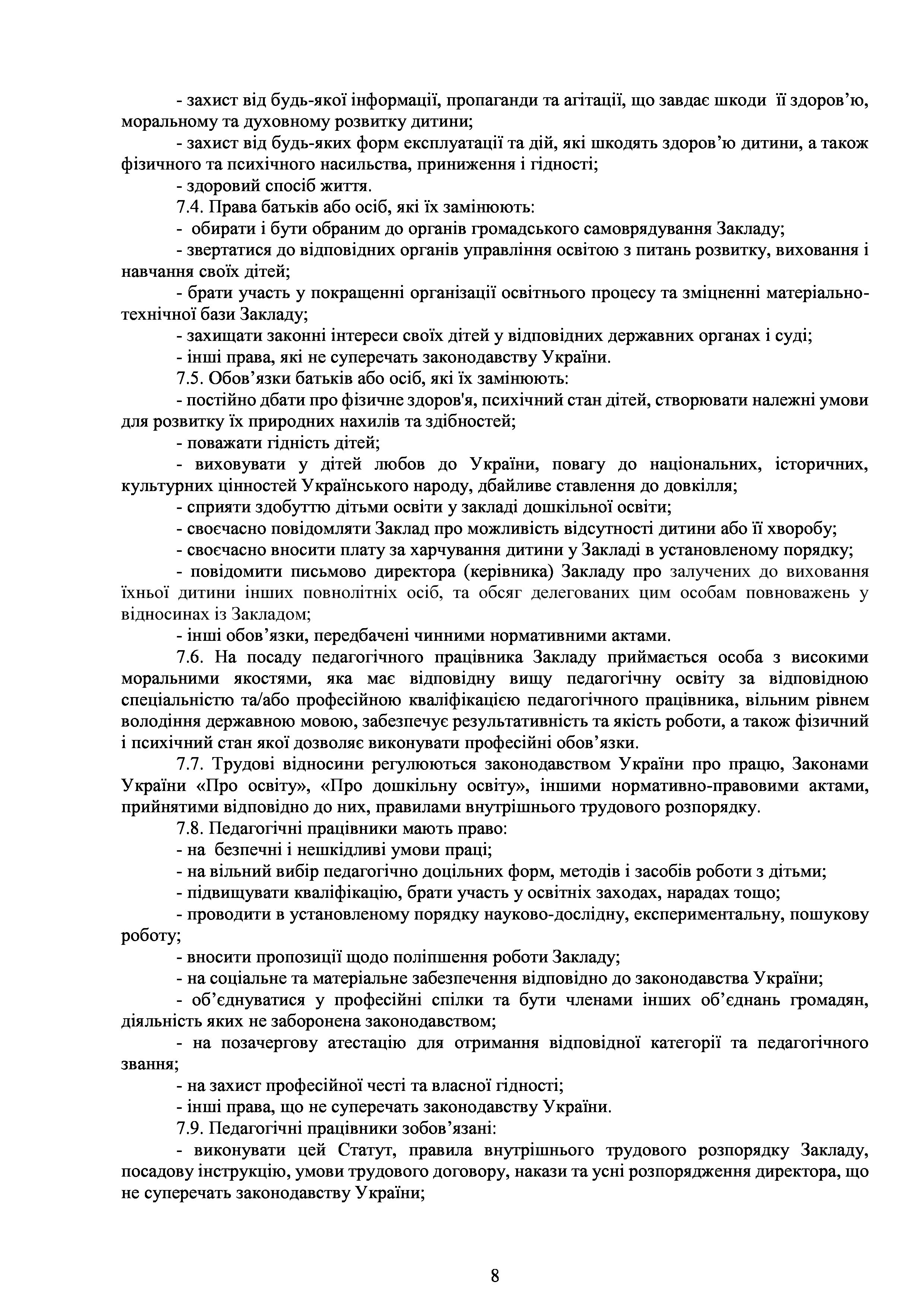 - захист від будь-якої інформації, пропаганди та агітації, що завдає шкоди її здоров’ю, моральному та духовному розвитку дитини;

- захист від будь-яких форм експлуатації та дій, які шкодять здоров’ю дитини, а також фізичного та психічного насильства, приниження і гідності;

- здоровий спосіб життя.

7.4. Права батьків або осіб, які їх замінюють:

- обирати і бути обраним до органів громадського самоврядування Закладу;

- звертатися до відповідних органів управління освітою з питань розвитку, виховання і навчання своїх дітей;

- брати участь у покращенні організації освітнього процесу та зміцненні матеріально-технічної бази Закладу;

- захищати законні інтереси своїх дітей у відповідних державних органах і суді;

- інші права, які не суперечать законодавству України.

7.5. Обов’язки батьків або осіб, які їх замінюють:

- постійно дбати про фізичне здоров'я, психічний стан дітей, створювати належні умови для розвитку їх природних нахилів та здібностей;

- поважати гідність дітей;

- виховувати у дітей любов до України, повагу до національних, історичних, культурних цінностей Українського народу, дбайливе ставлення до довкілля;

- сприяти здобуттю дітьми освіти у закладі дошкільної освіти;

- своєчасно повідомляти Заклад про можливість відсутності дитини або її хворобу;

- своєчасно вносити плату за харчування дитини у Закладі в установленому порядку;

- повідомити письмово директора (керівника) Закладу про залучених до виховання їхньої дитини інших повнолітніх осіб, та обсяг делегованих цим особам повноважень у відносинах із Закладом;

- інші обов’язки, передбачені чинними нормативними актами.

7.6. На посаду педагогічного працівника Закладу приймається особа з високими моральними якостями, яка має відповідну вищу педагогічну освіту за відповідною спеціальністю та/або професійною кваліфікацією педагогічного працівника, вільним рівнем володіння державною мовою, забезпечує результативність та якість роботи, а також фізичний і психічний стан якої дозволяє виконувати професійні обов’язки.

7.7. Трудові відносини регулюються законодавством України про працю, Законами України «Про освіту», «Про дошкільну освіту», іншими нормативно-правовими актами, прийнятими відповідно до них, правилами внутрішнього трудового розпорядку.

7.8. Педагогічні працівники мають право:

- на безпечні і нешкідливі умови праці;

- на вільний вибір педагогічно доцільних форм, методів і засобів роботи з дітьми;

- підвищувати кваліфікацію, брати участь у освітніх заходах, нарадах тощо;

- проводити в установленому порядку науково-дослідну, експериментальну, пошукову роботу;

- вносити пропозиції щодо поліпшення роботи Закладу;

- на соціальне та матеріальне забезпечення відповідно до законодавства України;

- об’єднуватися у професійні спілки та бути членами інших об’єднань громадян, діяльність яких не заборонена законодавством;

- на позачергову атестацію для отримання відповідної категорії та педагогічного звання;

- на захист професійної честі та власної гідності;

- інші права, що не суперечать законодавству України.

7.9. Педагогічні працівники зобов’язані:

- виконувати цей Статут, правила внутрішнього трудового розпорядку Закладу, посадову інструкцію, умови трудового договору, накази та усні розпорядження директора, що не суперечать законодавству України;

8